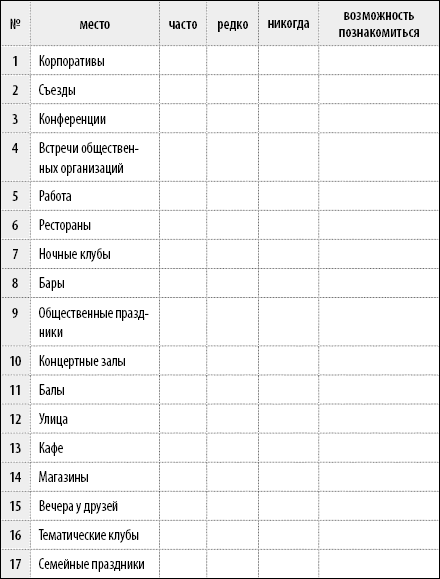 | № | место | часто | редко | никогда | возможность познакомиться |
|---|---|---|---|---|---|
| 1 | Корпоративы | | | | |
| 2 | Съезды | | | | |
| 3 | Конференции | | | | |
| 4 | Встречи общественных организаций | | | | |
| 5 | Работа | | | | |
| 6 | Рестораны | | | | |
| 7 | Ночные клубы | | | | |
| 8 | Бары | | | | |
| 9 | Общественные праздники | | | | |
| 10 | Концертные залы | | | | |
| 11 | Балы | | | | |
| 12 | Улица | | | | |
| 13 | Кафе | | | | |
| 14 | Магазины | | | | |
| 15 | Вечера у друзей | | | | |
| 16 | Тематические клубы | | | | |
| 17 | Семейные праздники | | | | |